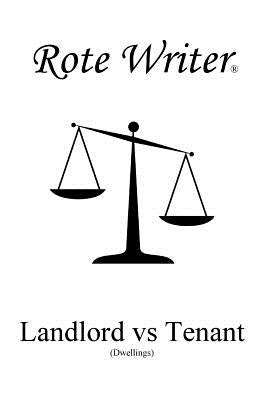 Rote Writer®

Landlord vs Tenant
(Dwellings)